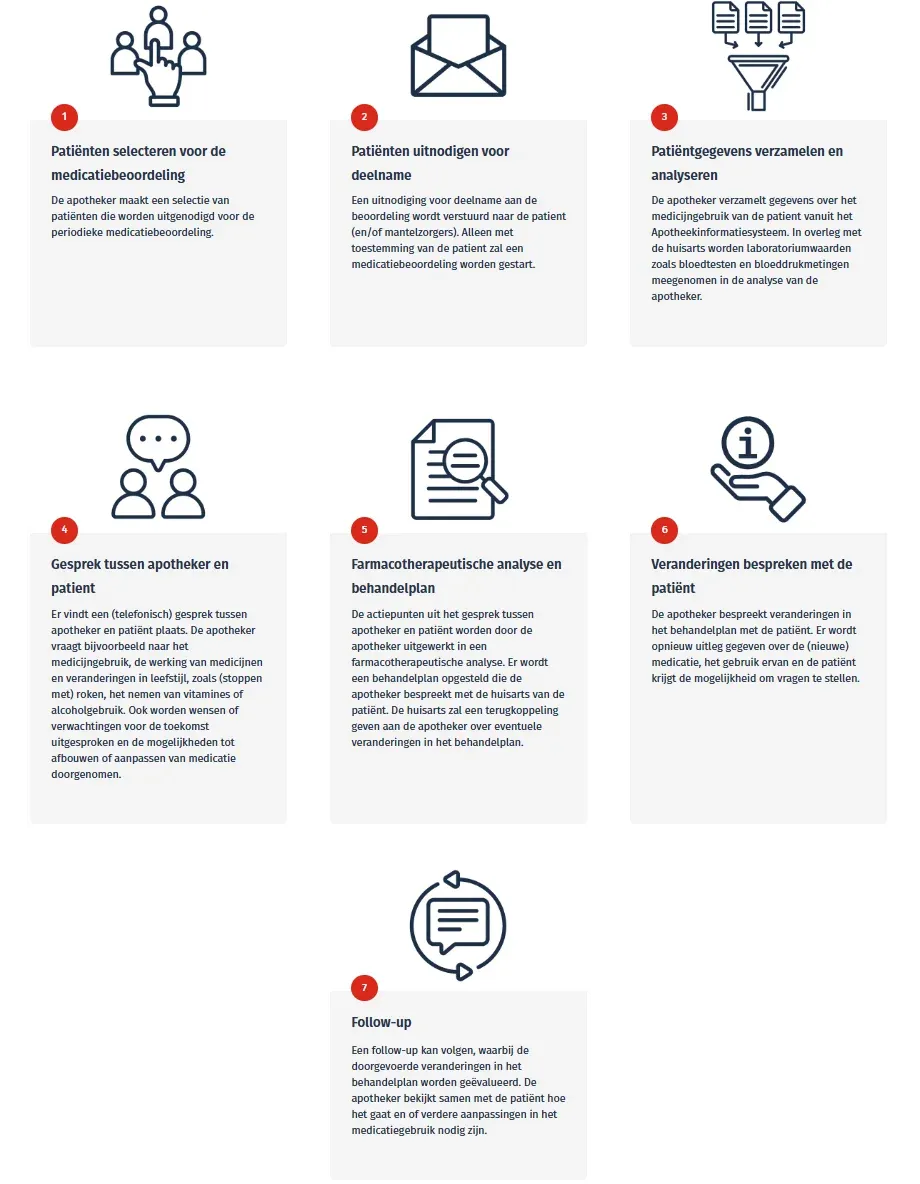 1

Patiënten selecteren voor de medicatiebeoordeling

De apotheker maakt een selectie van patiënten die worden uitgenodigd voor de periodieke medicatiebeoordeling.

2

Patiënten uitnodigen voor deelname

Een uitnodiging voor deelname aan de beoordeling wordt verstuurd naar de patient (en/of mantelzorgers). Alleen met toestemming van de patient zal een medicatiebeoordeling worden gestart.

3

Patiëntgegevens verzamelen en analyseren

De apotheker verzamelt gegevens over het medicijngebruik van de patient vanuit het Apotheekinformatiesysteem. In overleg met de huisarts worden laboratoriumwaarden zoals bloedtesten en bloeddrukmetingen meegenomen in de analyse van de apotheker.

4

Gesprek tussen apotheker en patient

Er vindt een (telefonisch) gesprek tussen apotheker en patiënt plaats. De apotheker vraagt bijvoorbeeld naar het medicijngebruik, de werking van medicijnen en veranderingen in leefstijl, zoals (stoppen met) roken, het nemen van vitamines of alcoholgebruik. Ook worden wensen of verwachtingen voor de toekomst uitgesproken en de mogelijkheden tot afbouwen of aanpassen van medicatie doorgenomen.

5

Farmacotherapeutische analyse en behandelplan

De actiepunten uit het gesprek tussen apotheker en patiënt worden door de apotheker uitgewerkt in een farmacotherapeutische analyse. Er wordt een behandelplan opgesteld die de apotheker bespreekt met de huisarts van de patiënt. De huisarts zal een terugkoppeling geven aan de apotheker over eventuele veranderingen in het behandelplan.

6

Veranderingen bespreken met de patiënt

De apotheker bespreekt veranderingen in het behandelplan met de patiënt. Er wordt opnieuw uitleg gegeven over de (nieuwe) medicatie, het gebruik ervan en de patiënt krijgt de mogelijkheid om vragen te stellen.

7

Follow-up

Een follow-up kan volgen, waarbij de doorgevoerde veranderingen in het behandelplan worden geëvalueerd. De apotheker bekijkt samen met de patiënt hoe het gaat en of verdere aanpassingen in het medicatiegebruik nodig zijn.